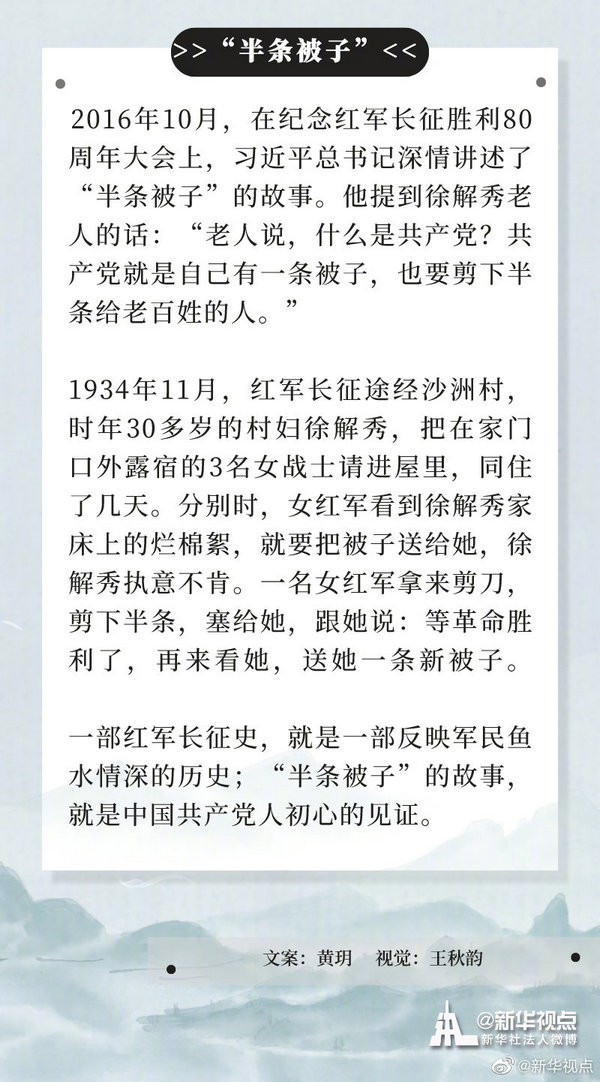 >>“半条被子”<<

2016年10月，在纪念红军长征胜利80周年大会上，习近平总书记深情讲述了“半条被子”的故事。他提到徐解秀老人的话：“老人说，什么是共产党？共产党就是自己有一条被子，也要剪下半条给老百姓的人。”

1934年11月，红军长征途经沙洲村，时年30多岁的村妇徐解秀，把在家门口外露宿的3名女战士请进屋里，同住了几天。分别时，女红军看到徐解秀家床上的烂棉絮，就要把被子送给她，徐解秀执意不肯。一名女红军拿来剪刀，剪下半条，塞给她，跟她说：等革命胜利了，再来看她，送她一条新被子。

一部红军长征史，就是一部反映军民鱼水情深的历史；“半条被子”的故事，就是中国共产党人初心的见证。

文案：黄玥　视觉：王秋韵

@新华视点
新华社法人微博
@新华视点